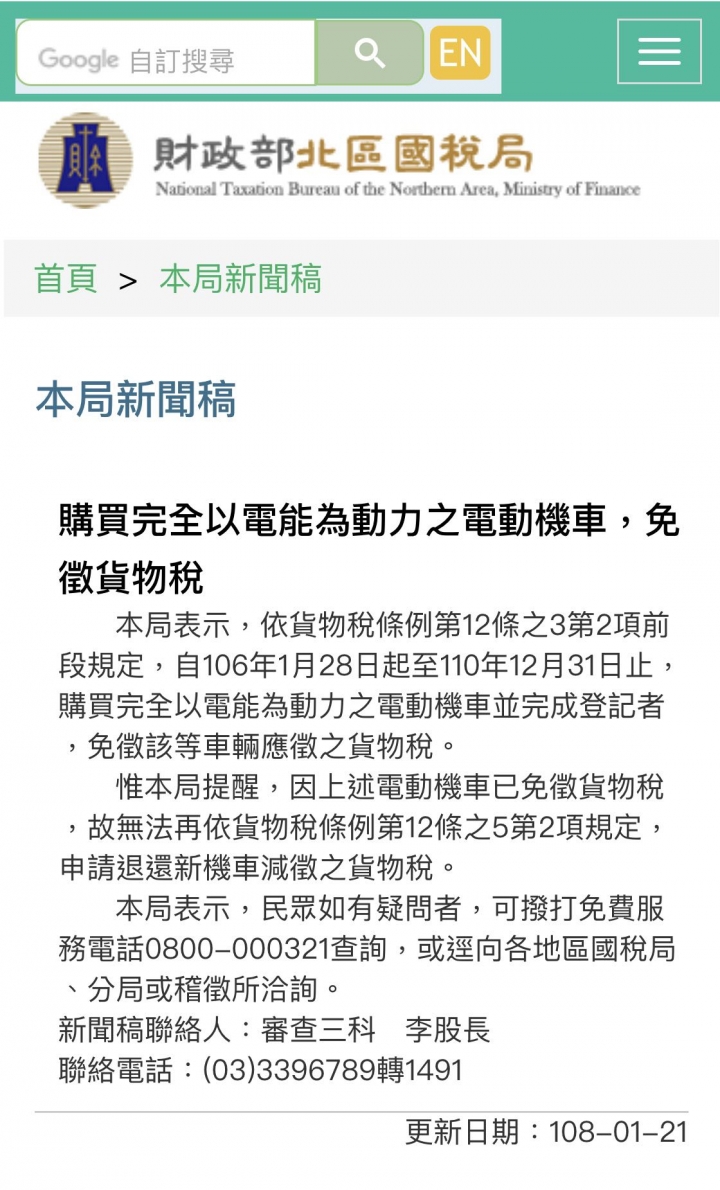 Google 自訂搜尋

EN

財政部北區國稅局
National Taxation Bureau of the Northern Area, Ministry of Finance

首頁 > 本局新聞稿

本局新聞稿

購買完全以電能為動力之電動機車，免徵貨物稅

本局表示，依貨物稅條例第12條之3第2項前段規定，自106年1月28日起至110年12月31日止，購買完全以電能為動力之電動機車並完成登記者，免徵該等車輛應徵之貨物稅。

惟本局提醒，因上述電動機車已免徵貨物稅，故無法再依貨物稅條例第12條之5第2項規定，申請退還新機車減徵之貨物稅。

本局表示，民眾如有疑問者，可撥打免費服務電話0800-000321查詢，或逕向各地區國稅局、分局或稽徵所洽詢。

新聞稿聯絡人：審查三科 李股長
聯絡電話：(03)3396789轉1491

更新日期：108-01-21